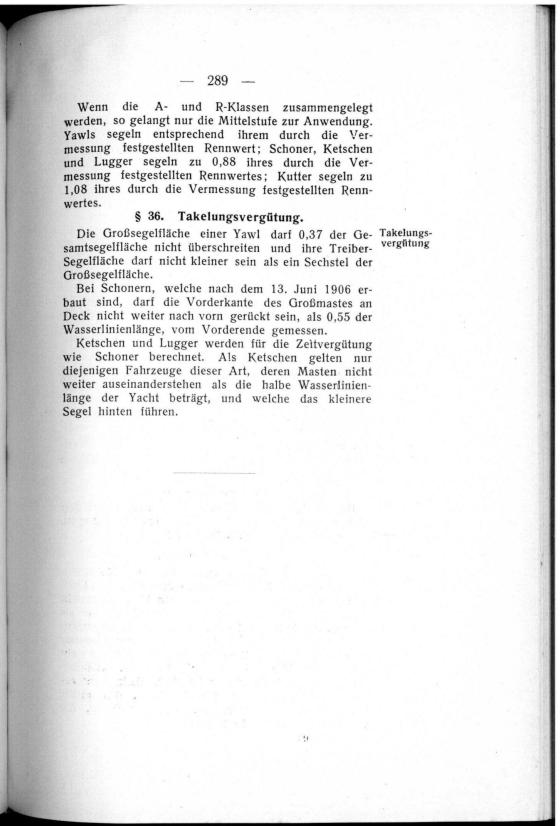 — 289 —

Wenn die A- und R-Klassen zusammengelegt werden, so gelangt nur die Mittelstufe zur Anwendung. Yawls segeln entsprechend ihrem durch die Vermessung festgestellten Rennwert; Schoner, Ketschen und Lugger segeln zu 0,88 ihres durch die Vermessung festgestellten Rennwertes; Kutter segeln zu 1,08 ihres durch die Vermessung festgestellten Rennwertes.

§ 36. Takelungsvergütung.

Takelungsvergütung

Die Großsegelfläche einer Yawl darf 0,37 der Gesamtsegelfläche nicht überschreiten und ihre Treiber-Segelfläche darf nicht kleiner sein als ein Sechstel der Großsegelfläche.

Bei Schonern, welche nach dem 13. Juni 1906 erbaut sind, darf die Vorderkante des Großmastes an Deck nicht weiter nach vorn gerückt sein, als 0,55 der Wasserlinienlänge, vom Vorderende gemessen.

Ketschen und Lugger werden für die Zeitvergütung wie Schoner berechnet. Als Ketschen gelten nur diejenigen Fahrzeuge dieser Art, deren Masten nicht weiter auseinanderstehen als die halbe Wasserlinienlänge der Yacht beträgt, und welche das kleinere Segel hinten führen.